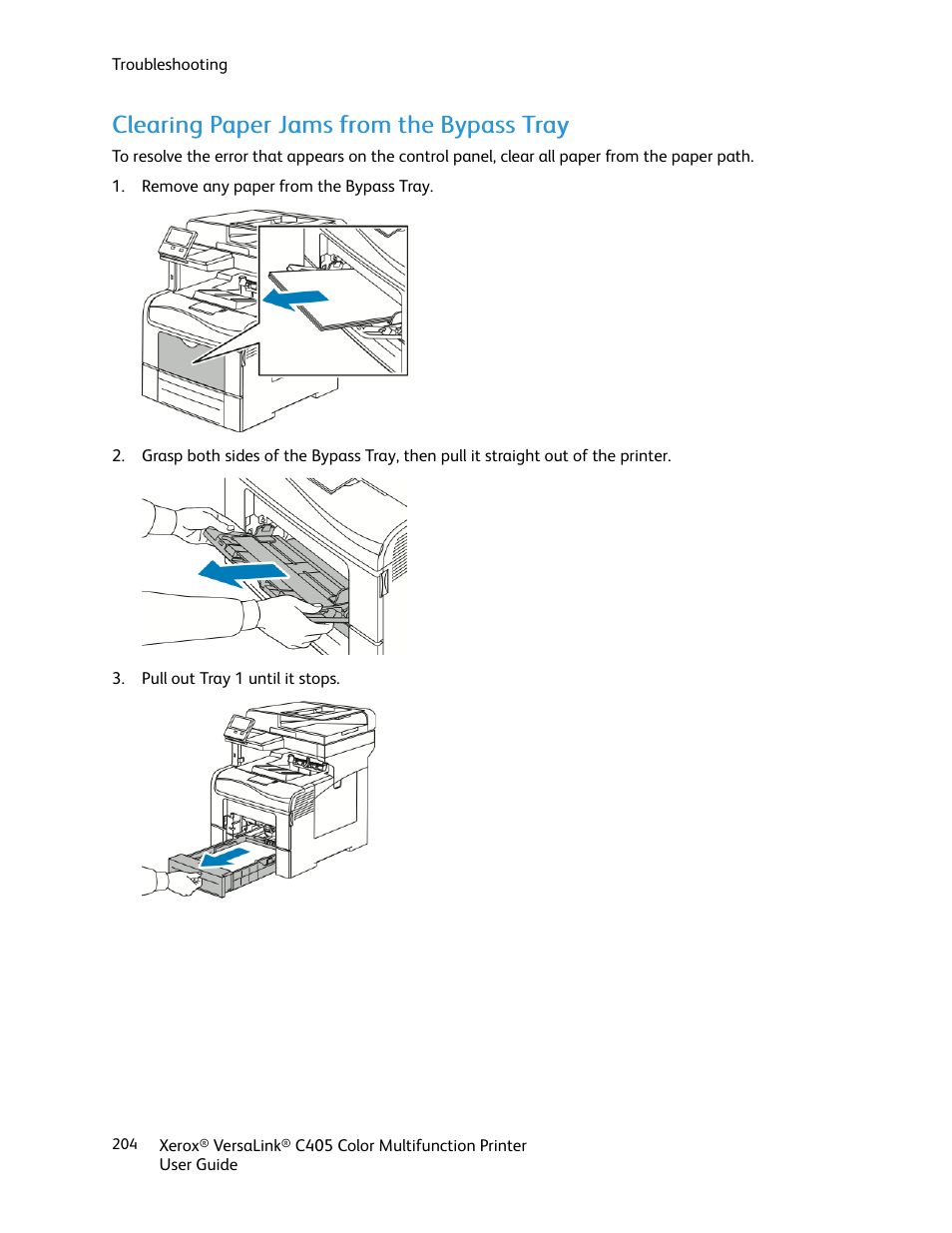 Troubleshooting

Clearing Paper Jams from the Bypass Tray

To resolve the error that appears on the control panel, clear all paper from the paper path.

1. Remove any paper from the Bypass Tray.

2. Grasp both sides of the Bypass Tray, then pull it straight out of the printer.

3. Pull out Tray 1 until it stops.

204 Xerox® VersaLink® C405 Color Multifunction Printer
User Guide